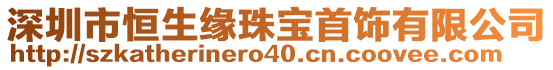 深圳市恒生缘珠宝首饰有限公司
http://szkatherinero40.cn.coovee.com